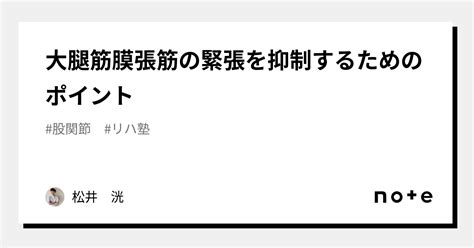 大腿筋膜張筋の緊張を抑制するためのポイント

#股関節　#リハ塾

松井　洸

note